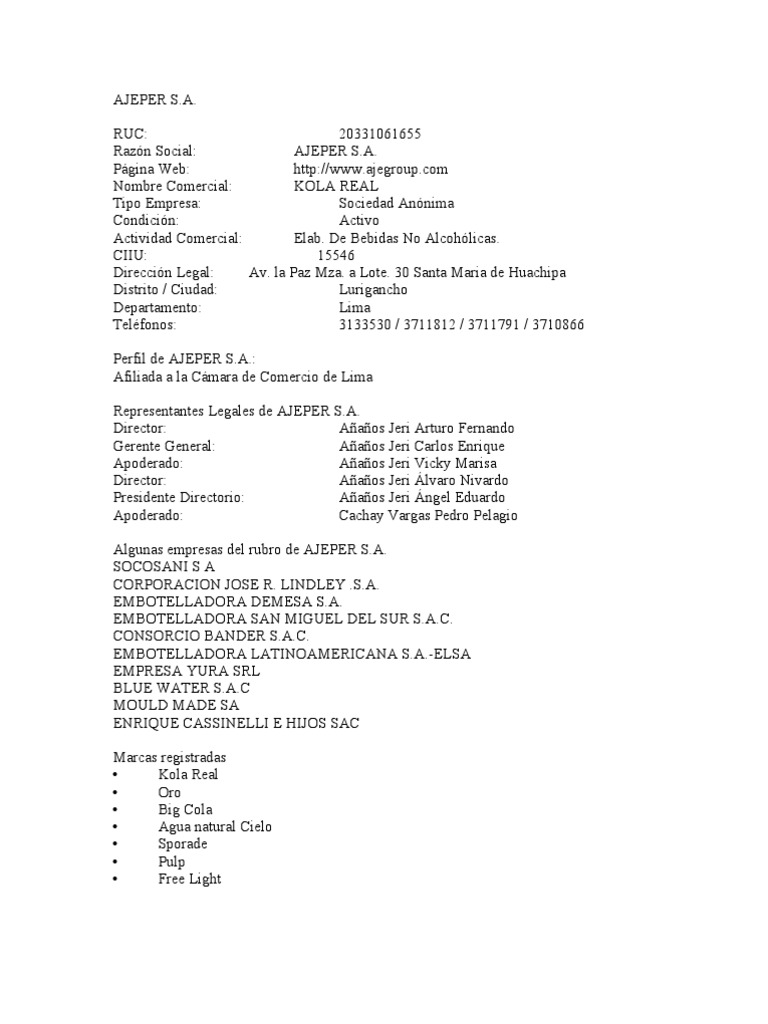 AJEPER S.A.

RUC: 20331061655
Razón Social: AJEPER S.A.
Página Web: http://www.ajegroup.com
Nombre Comercial: KOLA REAL
Tipo Empresa: Sociedad Anónima
Condición: Activo
Actividad Comercial: Elab. De Bebidas No Alcohólicas.
CIIU: 15546
Dirección Legal: Av. la Paz Mza. a Lote. 30 Santa Maria de Huachipa
Distrito / Ciudad: Lurigancho
Departamento: Lima
Teléfonos: 3133530 / 3711812 / 3711791 / 3710866

Perfil de AJEPER S.A.:
Afiliada a la Cámara de Comercio de Lima

Representantes Legales de AJEPER S.A.
Director: Añaños Jeri Arturo Fernando
Gerente General: Añaños Jeri Carlos Enrique
Apoderado: Añaños Jeri Vicky Marisa
Director: Añaños Jeri Álvaro Nivardo
Presidente Directorio: Añaños Jeri Ángel Eduardo
Apoderado: Cachay Vargas Pedro Pelagio

Algunas empresas del rubro de AJEPER S.A.
SOCOSANI S A
CORPORACION JOSE R. LINDLEY .S.A.
EMBOTELLADORA DEMESA S.A.
EMBOTELLADORA SAN MIGUEL DEL SUR S.A.C.
CONSORCIO BANDER S.A.C.
EMBOTELLADORA LATINOAMERICANA S.A.-ELSA
EMPRESA YURA SRL
BLUE WATER S.A.C
MOULD MADE SA
ENRIQUE CASSINELLI E HIJOS SAC

Marcas registradas
• Kola Real
• Oro
• Big Cola
• Agua natural Cielo
• Sporade
• Pulp
• Free Light